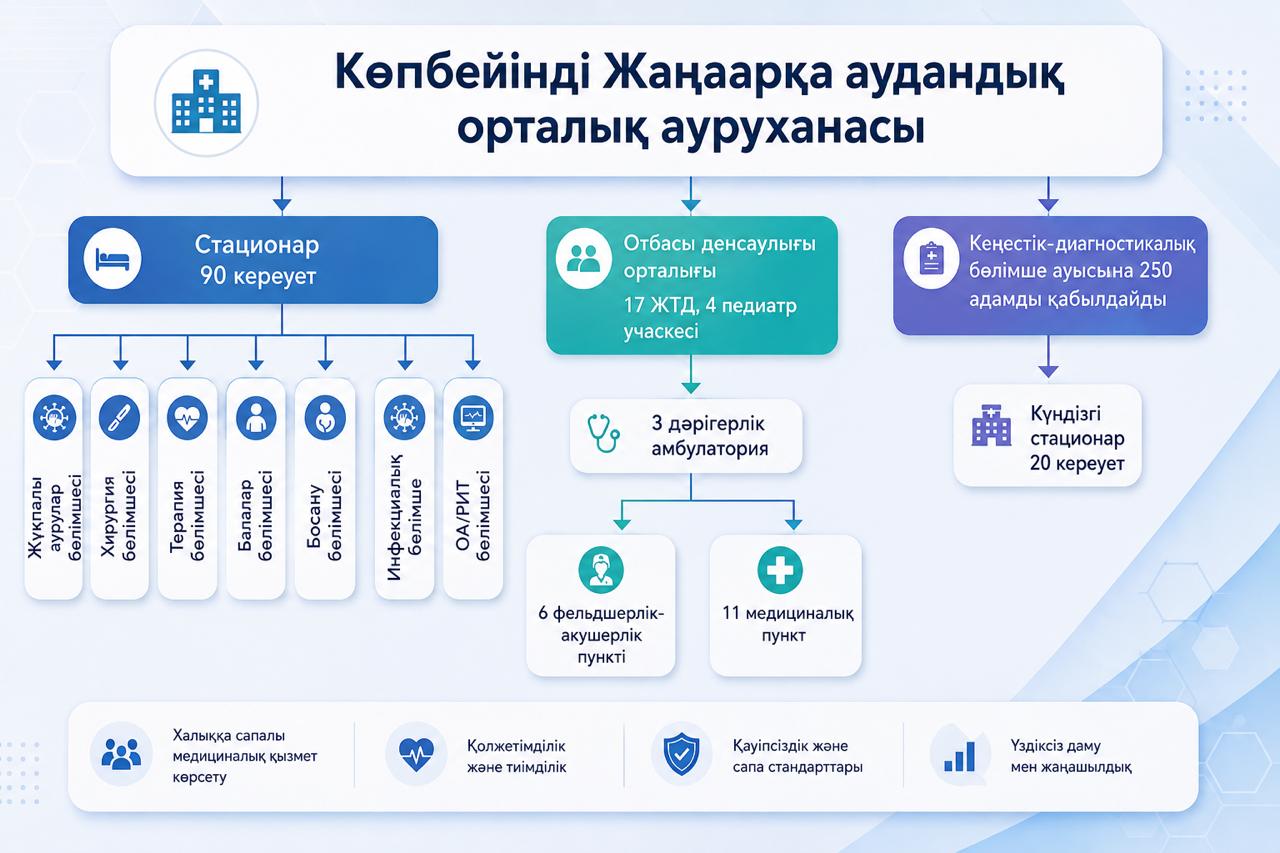 Көпбейінді Жаңаарқа аудандық орталық ауруханасы

Стационар
90 кереует

Жұқпалы аурулар бөлімшесі

Хирургия бөлімшесі

Терапия бөлімшесі

Балалар бөлімшесі

Босану бөлімшесі

Инфекциялық бөлімше

ОА/РИТ бөлімшесі

Отбасы денсаулығы орталығы
17 ЖТД, 4 педиатр учаскесі

3 дәрігерлік амбулатория

6 фельдшерлік-акушерлік пункті

11 медициналық пункт

Кеңестік-диагностикалық бөлімше ауысына 250 адамды қабылдайды

Күндізгі стационар
20 кереует

Халыққа сапалы медициналық қызмет көрсету

Қолжетімділік және тиімділік

Қауіпсіздік және сапа стандарттары

Үздіксіз даму мен жаңашылдық